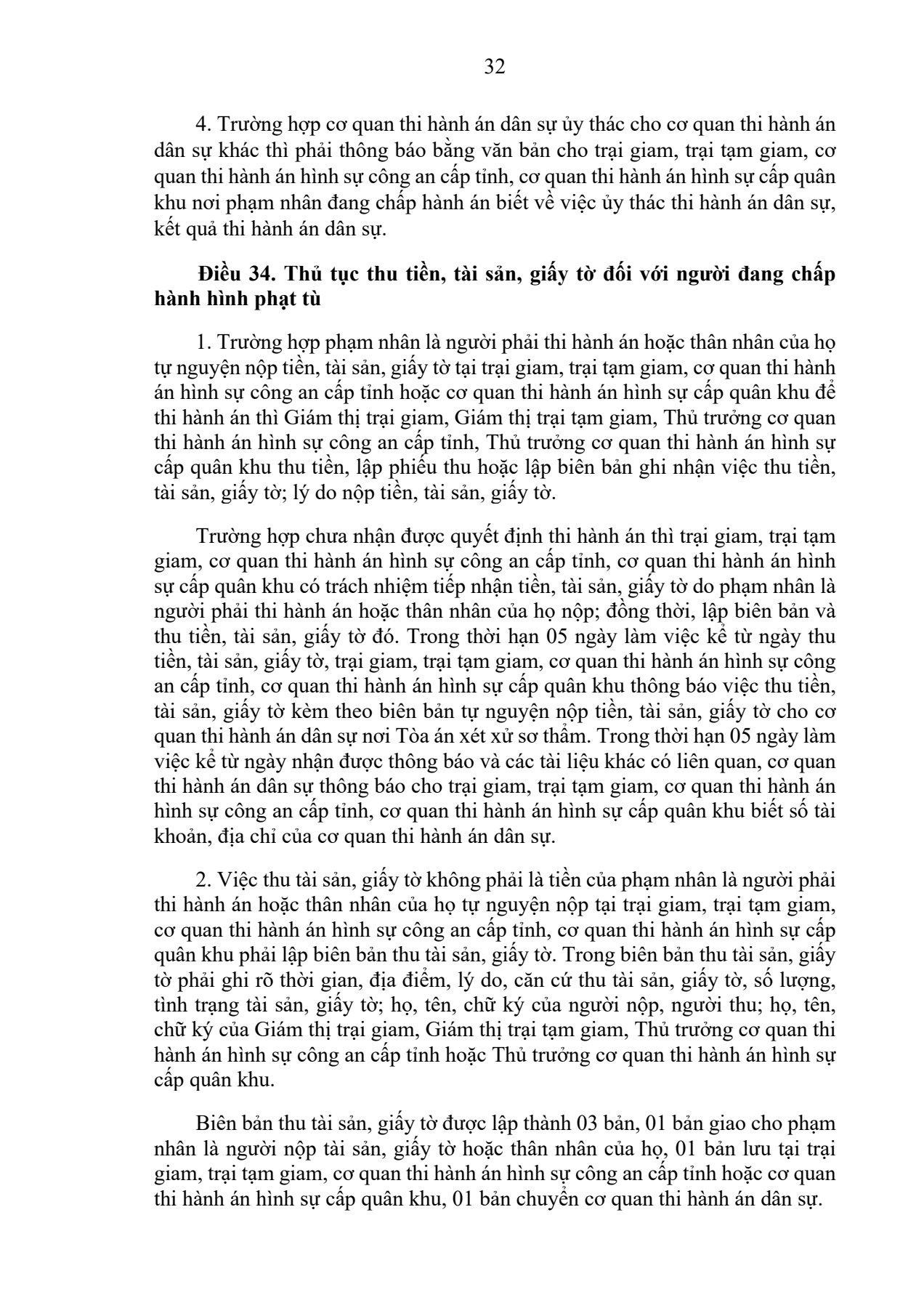 32

4. Trường hợp cơ quan thi hành án dân sự ủy thác cho cơ quan thi hành án dân sự khác thì phải thông báo bằng văn bản cho trại giam, trại tạm giam, cơ quan thi hành án hình sự công an cấp tỉnh, cơ quan thi hành án hình sự cấp quân khu nơi phạm nhân đang chấp hành án biết về việc ủy thác thi hành án dân sự, kết quả thi hành án dân sự.

Điều 34. Thủ tục thu tiền, tài sản, giấy tờ đối với người đang chấp hành hình phạt tù

1. Trường hợp phạm nhân là người phải thi hành án hoặc thân nhân của họ tự nguyện nộp tiền, tài sản, giấy tờ tại trại giam, trại tạm giam, cơ quan thi hành án hình sự công an cấp tỉnh hoặc cơ quan thi hành án hình sự cấp quân khu để thi hành án thì Giám thị trại giam, Giám thị trại tạm giam, Thủ trưởng cơ quan thi hành án hình sự công an cấp tỉnh, Thủ trưởng cơ quan thi hành án hình sự cấp quân khu thu tiền, lập phiếu thu hoặc lập biên bản ghi nhận việc thu tiền, tài sản, giấy tờ; lý do nộp tiền, tài sản, giấy tờ.

Trường hợp chưa nhận được quyết định thi hành án thì trại giam, trại tạm giam, cơ quan thi hành án hình sự công an cấp tỉnh, cơ quan thi hành án hình sự cấp quân khu có trách nhiệm tiếp nhận tiền, tài sản, giấy tờ do phạm nhân là người phải thi hành án hoặc thân nhân của họ nộp; đồng thời, lập biên bản và thu tiền, tài sản, giấy tờ đó. Trong thời hạn 05 ngày làm việc kể từ ngày thu tiền, tài sản, giấy tờ, trại giam, trại tạm giam, cơ quan thi hành án hình sự công an cấp tỉnh, cơ quan thi hành án hình sự cấp quân khu thông báo việc thu tiền, tài sản, giấy tờ kèm theo biên bản tự nguyện nộp tiền, tài sản, giấy tờ cho cơ quan thi hành án dân sự nơi Tòa án xét xử sơ thẩm. Trong thời hạn 05 ngày làm việc kể từ ngày nhận được thông báo và các tài liệu khác có liên quan, cơ quan thi hành án dân sự thông báo cho trại giam, trại tạm giam, cơ quan thi hành án hình sự công an cấp tỉnh, cơ quan thi hành án hình sự cấp quân khu biết số tài khoản, địa chỉ của cơ quan thi hành án dân sự.

2. Việc thu tài sản, giấy tờ không phải là tiền của phạm nhân là người phải thi hành án hoặc thân nhân của họ tự nguyện nộp tại trại giam, trại tạm giam, cơ quan thi hành án hình sự công an cấp tỉnh, cơ quan thi hành án hình sự cấp quân khu phải lập biên bản thu tài sản, giấy tờ. Trong biên bản thu tài sản, giấy tờ phải ghi rõ thời gian, địa điểm, lý do, căn cứ thu tài sản, giấy tờ, số lượng, tình trạng tài sản, giấy tờ; họ, tên, chữ ký của người nộp, người thu; họ, tên, chữ ký của Giám thị trại giam, Giám thị trại tạm giam, Thủ trưởng cơ quan thi hành án hình sự công an cấp tỉnh hoặc Thủ trưởng cơ quan thi hành án hình sự cấp quân khu.

Biên bản thu tài sản, giấy tờ được lập thành 03 bản, 01 bản giao cho phạm nhân là người nộp tài sản, giấy tờ hoặc thân nhân của họ, 01 bản lưu tại trại giam, trại tạm giam, cơ quan thi hành án hình sự công an cấp tỉnh hoặc cơ quan thi hành án hình sự cấp quân khu, 01 bản chuyển cơ quan thi hành án dân sự.